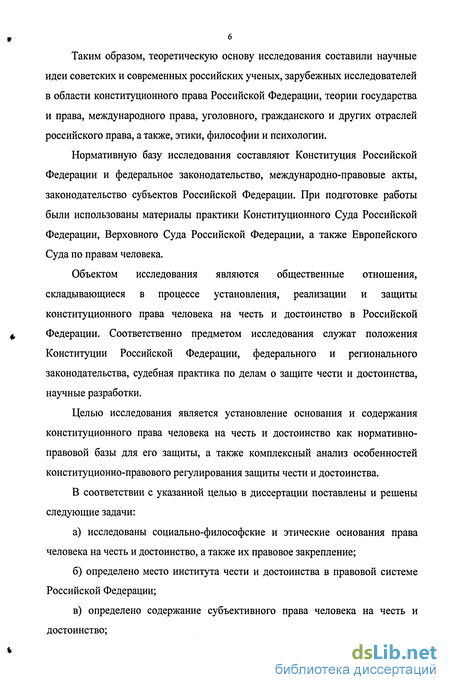 6

Таким образом, теоретическую основу исследования составили научные идеи советских и современных российских ученых, зарубежных исследователей в области конституционного права Российской Федерации, теории государства и права, международного права, уголовного, гражданского и других отраслей российского права, а также, этики, философии и психологии.

Нормативную базу исследования составляют Конституция Российской Федерации и федеральное законодательство, международно-правовые акты, законодательство субъектов Российской Федерации. При подготовке работы были использованы материалы практики Конституционного Суда Российской Федерации, Верховного Суда Российской Федерации, а также Европейского Суда по правам человека.

Объектом исследования являются общественные отношения, складывающиеся в процессе установления, реализации и защиты конституционного права человека на честь и достоинство в Российской Федерации. Соответственно предметом исследования служат положения Конституции Российской Федерации, федерального и регионального законодательства, судебная практика по делам о защите чести и достоинства, научные разработки.

Целью исследования является установление основания и содержания конституционного права человека на честь и достоинство как нормативно-правовой базы для его защиты, а также комплексный анализ особенностей конституционно-правового регулирования защиты чести и достоинства.

В соответствии с указанной целью в диссертации поставлены и решены следующие задачи:

а) исследованы социально-философские и этические основания права человека на честь и достоинство, а также их правовое закрепление;

б) определено место института чести и достоинства в правовой системе Российской Федерации;

в) определено содержание субъективного права человека на честь и достоинство;

dsLib.net
библиотека диссертаций